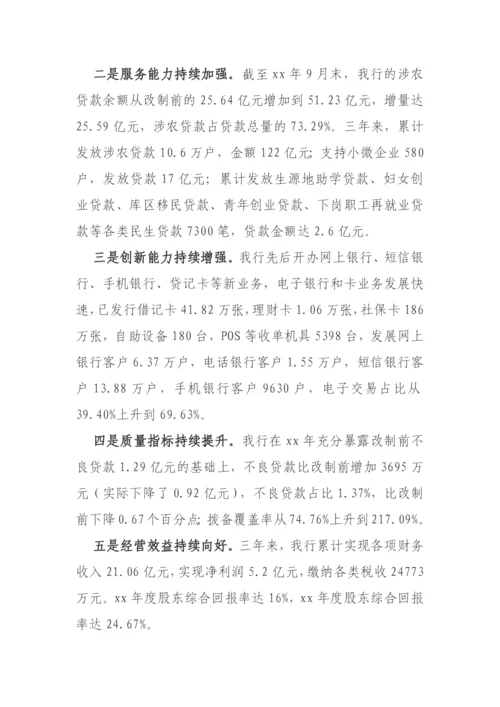 二是服务能力持续加强。截至 xx 年 9 月末，我行的涉农贷款余额从改制前的 25.64 亿元增加到 51.23 亿元，增量达 25.59 亿元，涉农贷款占贷款总量的 73.29%。三年来，累计发放涉农贷款 10.6 万户，金额 122 亿元；支持小微企业 580 户，发放贷款 17 亿元；累计发放生源地助学贷款、妇女创业贷款、库区移民贷款、青年创业贷款、下岗职工再就业贷款等各类民生贷款 7300 笔，贷款金额达 2.6 亿元。

三是创新能力持续增强。我行先后开办网上银行、短信银行、手机银行、贷记卡等新业务，电子银行和卡业务发展快速，已发行借记卡 41.82 万张，理财卡 1.06 万张，社保卡 186 万张，自助设备 180 台，POS 等收单机具 5398 台，发展网上银行客户 6.37 万户，电话银行客户 1.55 万户，短信银行客户 13.88 万户，手机银行客户 9630 户，电子交易占比从 39.40%上升到 69.63%。

四是质量指标持续提升。我行在 xx 年充分暴露改制前不良贷款 1.29 亿元的基础上，不良贷款比改制前增加 3695 万元（实际下降了 0.92 亿元），不良贷款占比 1.37%，比改制前下降 0.67 个百分点；拨备覆盖率从 74.76%上升到 217.09%。

五是经营效益持续向好。三年来，我行累计实现各项财务收入 21.06 亿元，实现净利润 5.2 亿元，缴纳各类税收 24773 万元。xx 年度股东综合回报率达 16%，xx 年度股东综合回报率达 24.67%。